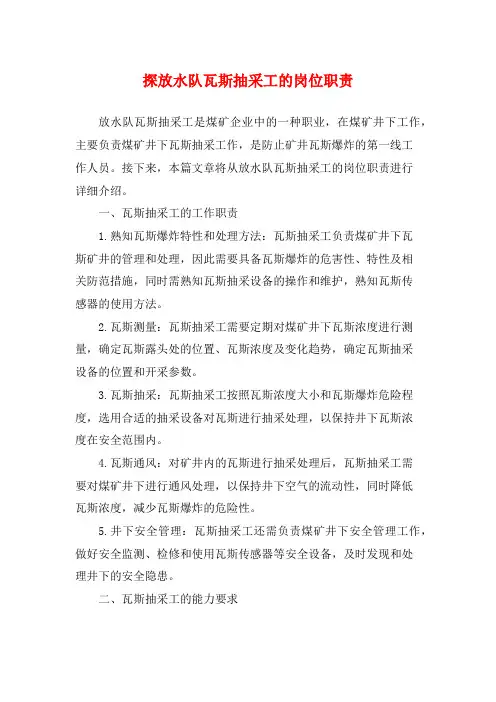 探放水队瓦斯抽采工的岗位职责

放水队瓦斯抽采工是煤矿企业中的一种职业，在煤矿井下工作，主要负责煤矿井下瓦斯抽采工作，是防止矿井瓦斯爆炸的第一线工作人员。接下来，本篇文章将从放水队瓦斯抽采工的岗位职责进行详细介绍。

一、瓦斯抽采工的工作职责

1.熟知瓦斯爆炸特性和处理方法：瓦斯抽采工负责煤矿井下瓦斯矿井的管理和处理，因此需要具备瓦斯爆炸的危害性、特性及相关防范措施，同时需熟知瓦斯抽采设备的操作和维护，熟知瓦斯传感器的使用方法。

2.瓦斯测量：瓦斯抽采工需要定期对煤矿井下瓦斯浓度进行测量，确定瓦斯露头处的位置、瓦斯浓度及变化趋势，确定瓦斯抽采设备的位置和开采参数。

3.瓦斯抽采：瓦斯抽采工按照瓦斯浓度大小和瓦斯爆炸危险程度，选用合适的抽采设备对瓦斯进行抽采处理，以保持井下瓦斯浓度在安全范围内。

4.瓦斯通风：对矿井内的瓦斯进行抽采处理后，瓦斯抽采工需要对煤矿井下进行通风处理，以保持井下空气的流动性，同时降低瓦斯浓度，减少瓦斯爆炸的危险性。

5.井下安全管理：瓦斯抽采工还需负责煤矿井下安全管理工作，做好安全监测、检修和使用瓦斯传感器等安全设备，及时发现和处理井下的安全隐患。

二、瓦斯抽采工的能力要求